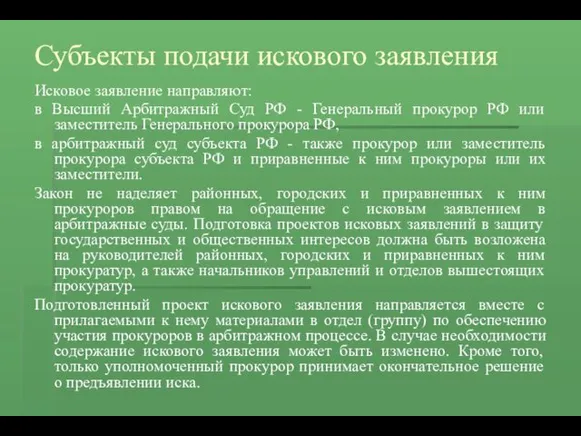 Субъекты подачи искового заявления

Исковое заявление направляют:

в Высший Арбитражный Суд РФ - Генеральный прокурор РФ или заместитель Генерального прокурора РФ,

в арбитражный суд субъекта РФ - также прокурор или заместитель прокурора субъекта РФ и приравненные к ним прокуроры или их заместители.

Закон не наделяет районных, городских и приравненных к ним прокуроров правом на обращение с исковым заявлением в арбитражные суды. Подготовка проектов исковых заявлений в защиту государственных и общественных интересов должна быть возложена на руководителей районных, городских и приравненных к ним прокуратур, а также начальников управлений и отделов вышестоящих прокуратур.

Подготовленный проект искового заявления направляется вместе с прилагаемыми к нему материалами в отдел (группу) по обеспечению участия прокуроров в арбитражном процессе. В случае необходимости содержание искового заявления может быть изменено. Кроме того, только уполномоченный прокурор принимает окончательное решение о предъявлении иска.